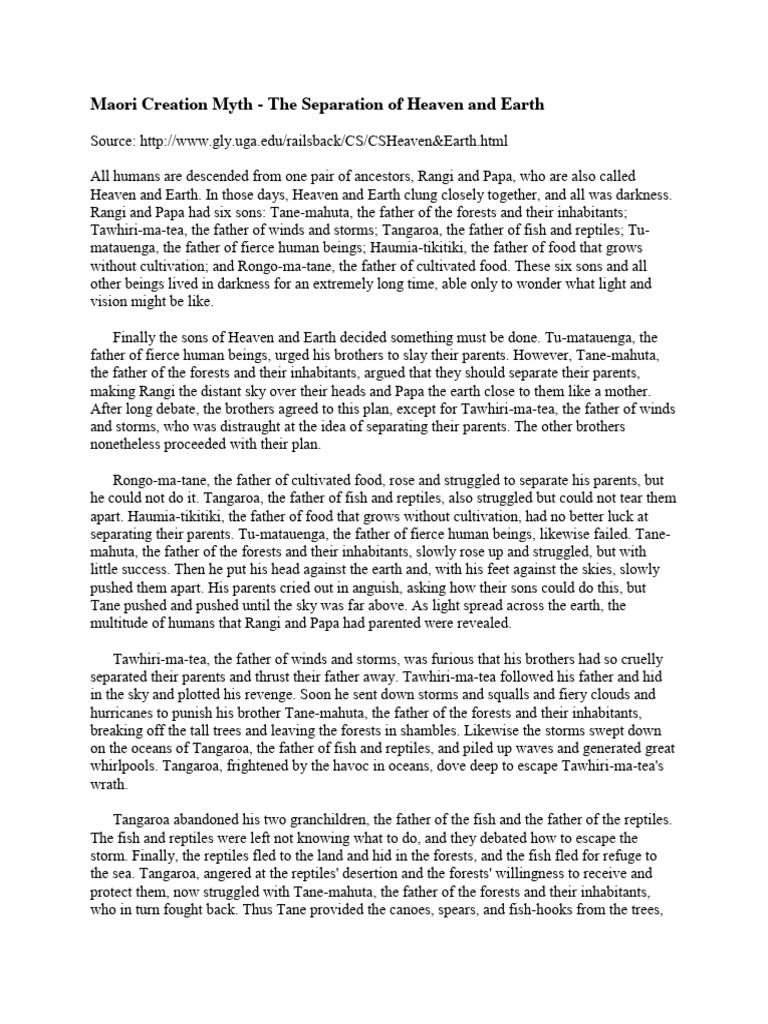 Maori Creation Myth - The Separation of Heaven and Earth

Source: http://www.gly.uga.edu/railsback/CS/CSHeaven&Earth.html

All humans are descended from one pair of ancestors, Rangi and Papa, who are also called Heaven and Earth. In those days, Heaven and Earth clung closely together, and all was darkness. Rangi and Papa had six sons: Tane-mahuta, the father of the forests and their inhabitants; Tawhiri-ma-tea, the father of winds and storms; Tangaroa, the father of fish and reptiles; Tu-matauenga, the father of fierce human beings; Haumia-tikitiki, the father of food that grows without cultivation; and Rongo-ma-tane, the father of cultivated food. These six sons and all other beings lived in darkness for an extremely long time, able only to wonder what light and vision might be like.

Finally the sons of Heaven and Earth decided something must be done. Tu-matauenga, the father of fierce human beings, urged his brothers to slay their parents. However, Tane-mahuta, the father of the forests and their inhabitants, argued that they should separate their parents, making Rangi the distant sky over their heads and Papa the earth close to them like a mother. After long debate, the brothers agreed to this plan, except for Tawhiri-ma-tea, the father of winds and storms, who was distraught at the idea of separating their parents. The other brothers nonetheless proceeded with their plan.

Rongo-ma-tane, the father of cultivated food, rose and struggled to separate his parents, but he could not do it. Tangaroa, the father of fish and reptiles, also struggled but could not tear them apart. Haumia-tikitiki, the father of food that grows without cultivation, had no better luck at separating their parents. Tu-matauenga, the father of fierce human beings, likewise failed. Tane-mahuta, the father of the forests and their inhabitants, slowly rose up and struggled, but with little success. Then he put his head against the earth and, with his feet against the skies, slowly pushed them apart. His parents cried out in anguish, asking how their sons could do this, but Tane pushed and pushed until the sky was far above. As light spread across the earth, the multitude of humans that Rangi and Papa had parented were revealed.

Tawhiri-ma-tea, the father of winds and storms, was furious that his brothers had so cruelly separated their parents and thrust their father away. Tawhiri-ma-tea followed his father and hid in the sky and plotted his revenge. Soon he sent down storms and squalls and fiery clouds and hurricanes to punish his brother Tane-mahuta, the father of the forests and their inhabitants, breaking off the tall trees and leaving the forests in shambles. Likewise the storms swept down on the oceans of Tangaroa, the father of fish and reptiles, and piled up waves and generated great whirlpools. Tangaroa, frightened by the havoc in oceans, dove deep to escape Tawhiri-ma-tea's wrath.

Tangaroa abandoned his two granchildren, the father of the fish and the father of the reptiles. The fish and reptiles were left not knowing what to do, and they debated how to escape the storm. Finally, the reptiles fled to the land and hid in the forests, and the fish fled for refuge to the sea. Tangaroa, angered at the reptiles' desertion and the forests' willingness to receive and protect them, now struggled with Tane-mahuta, the father of the forests and their inhabitants, who in turn fought back. Thus Tane provided the canoes, spears, and fish-hooks from the trees,